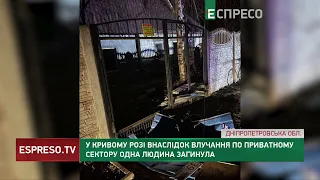 ЕСПРЕСО

ДНІПРОПЕТРОВСЬКА ОБЛ.

ESPRESO.TV

У КРИВОМУ РОЗІ ВНАСЛІДОК ВЛУЧАННЯ ПО ПРИВАТНОМУ СЕКТОРУ ОДНА ЛЮДИНА ЗАГИНУЛА